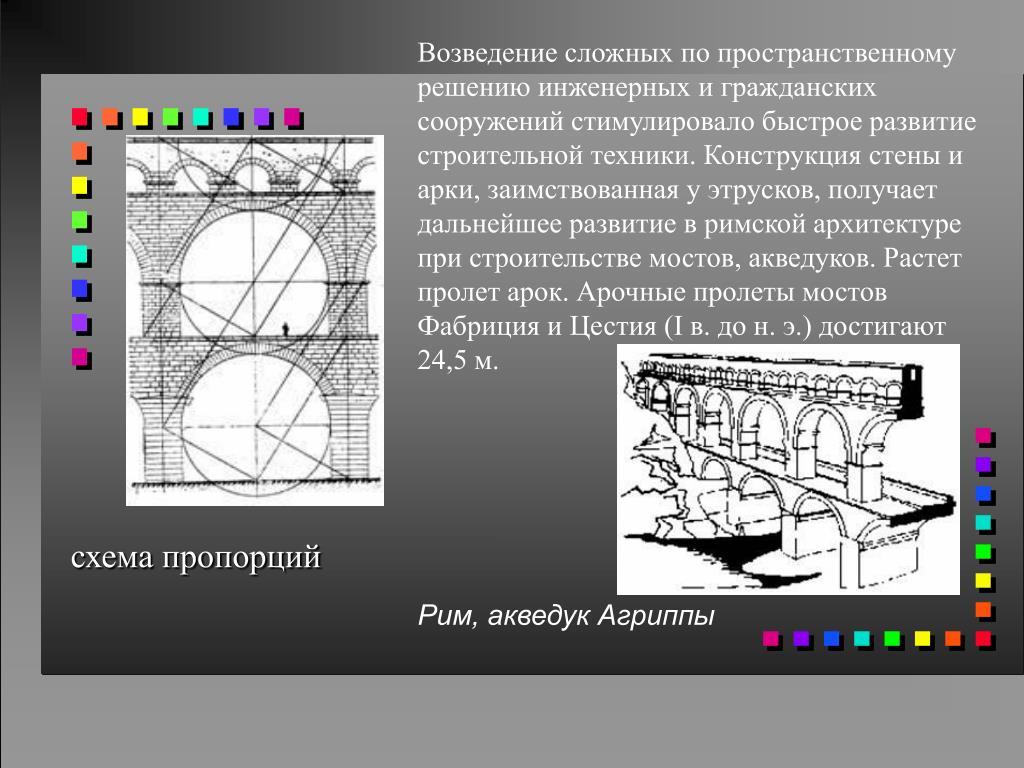 Возведение сложных по пространственному решению инженерных и гражданских сооружений стимулировало быстрое развитие строительной техники. Конструкция стены и арки, заимствованная у этрусков, получает дальнейшее развитие в римской архитектуре при строительстве мостов, акведуков. Растет пролет арок. Арочные пролеты мостов Фабриция и Цестия (I в. до н. э.) достигают 24,5 м.

схема пропорций

Рим, акведук Агриппы